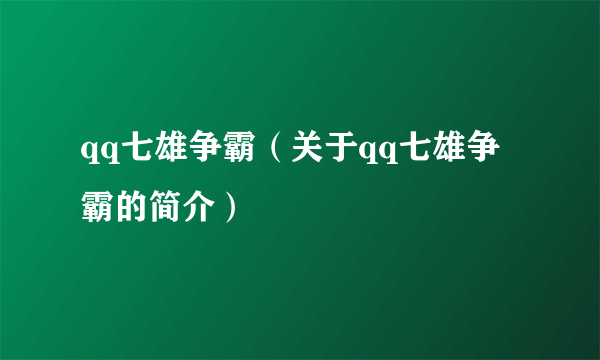 qq七雄争霸（关于qq七雄争霸的简介）